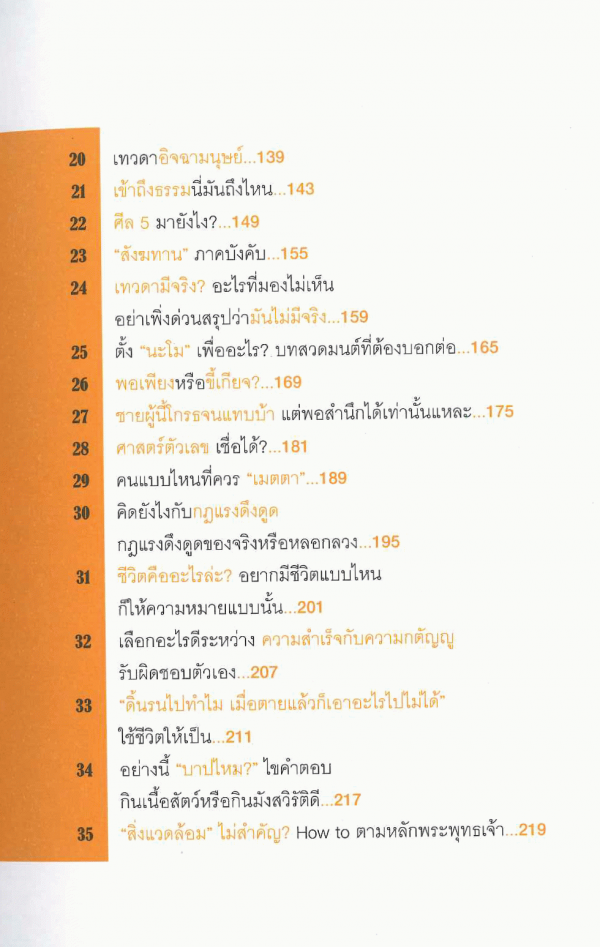 20 เทวดาอิจฉามนุษย์...139

21 เข้าถึงธรรมนี่มันถึงไหน...143

22 ศีล 5 มายังไง?...149

23 "สังฆทาน" ภาคบังคับ...155

24 เทวดามีจริง? อะไรที่มองไม่เห็น อย่าเพิ่งด่วนสรุปว่ามันไม่มีจริง...159

25 ตั้ง "นะโม" เพื่ออะไร? บทสวดมนต์ที่ต้องบอกต่อ...165

26 พอเพียงหรือขี้เกียจ?...169

27 ชายผู้นี้โกรธจนแทบบ้า แต่พอสำนึกได้เท่านั้นแหละ...175

28 ศาสตร์ตัวเลข เชื่อได้?...181

29 คนแบบไหนที่ควร "เมตตา"...189

30 คิดยังไงกับกฎแรงดึงดูด กฎแรงดึงดูดของจริงหรือหลอกลวง...195

31 ชีวิตคืออะไรล่ะ? อยากมีชีวิตแบบไหน ก็ให้ความหมายแบบนั้น...201

32 เลือกอะไรดีระหว่าง ความสำเร็จกับความกตัญญู รับผิดชอบตัวเอง...207

33 "ดิ้นรนไปทำไม เมื่อตายแล้วก็เอาอะไรไปไม่ได้" ใช้ชีวิตให้เป็น...211

34 อย่างนี้ "บาปไหม?" ไขคำตอบ กินเนื้อสัตว์หรือกินมังสวิรัติดี...217

35 "สิ่งแวดล้อม" ไม่สำคัญ? How to ตามหลักพระพุทธเจ้า...219